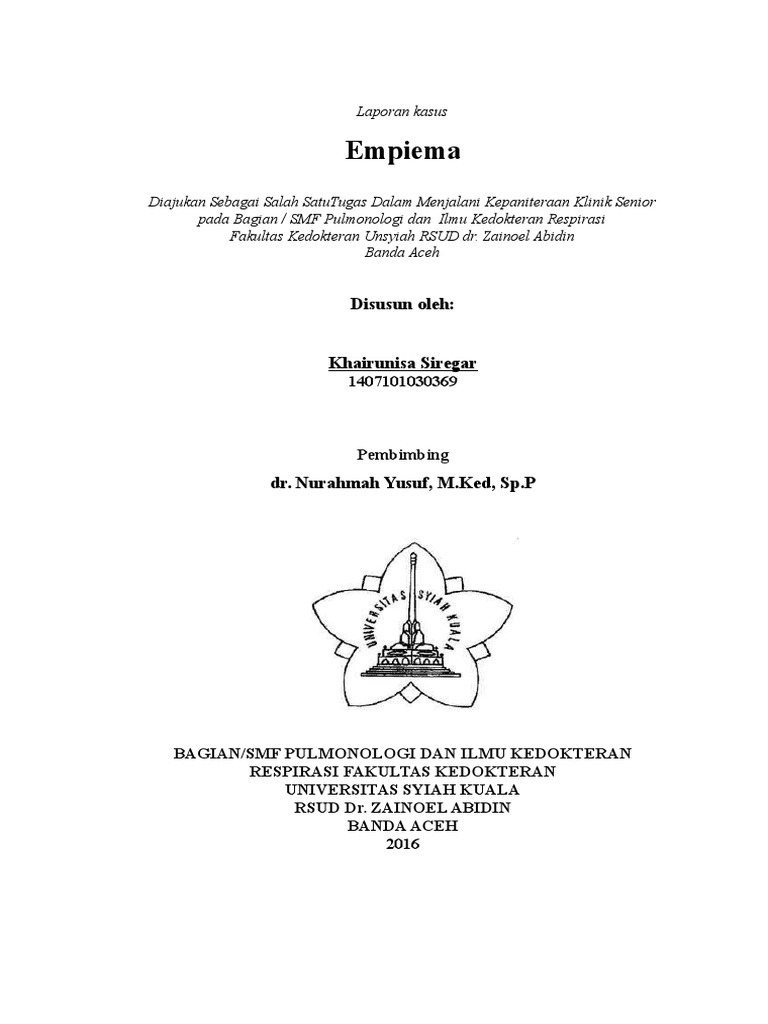 Laporan kasus

Empiema

Diajukan Sebagai Salah SatuTugas Dalam Menjalani Kepaniteraan Klinik Senior pada Bagian / SMF Pulmonologi dan Ilmu Kedokteran Respirasi Fakultas Kedokteran Unsyiah RSUD dr. Zainoel Abidin Banda Aceh

Disusun oleh:

Khairunisa Siregar
1407101030369

Pembimbing

dr. Nurahmah Yusuf, M.Ked, Sp.P

UNIVERSITAS SYIAH KUALA

BAGIAN/SMF PULMONOLOGI DAN ILMU KEDOKTERAN RESPIRASI FAKULTAS KEDOKTERAN
UNIVERSITAS SYIAH KUALA
RSUD Dr. ZAINOEL ABIDIN
BANDA ACEH
2016